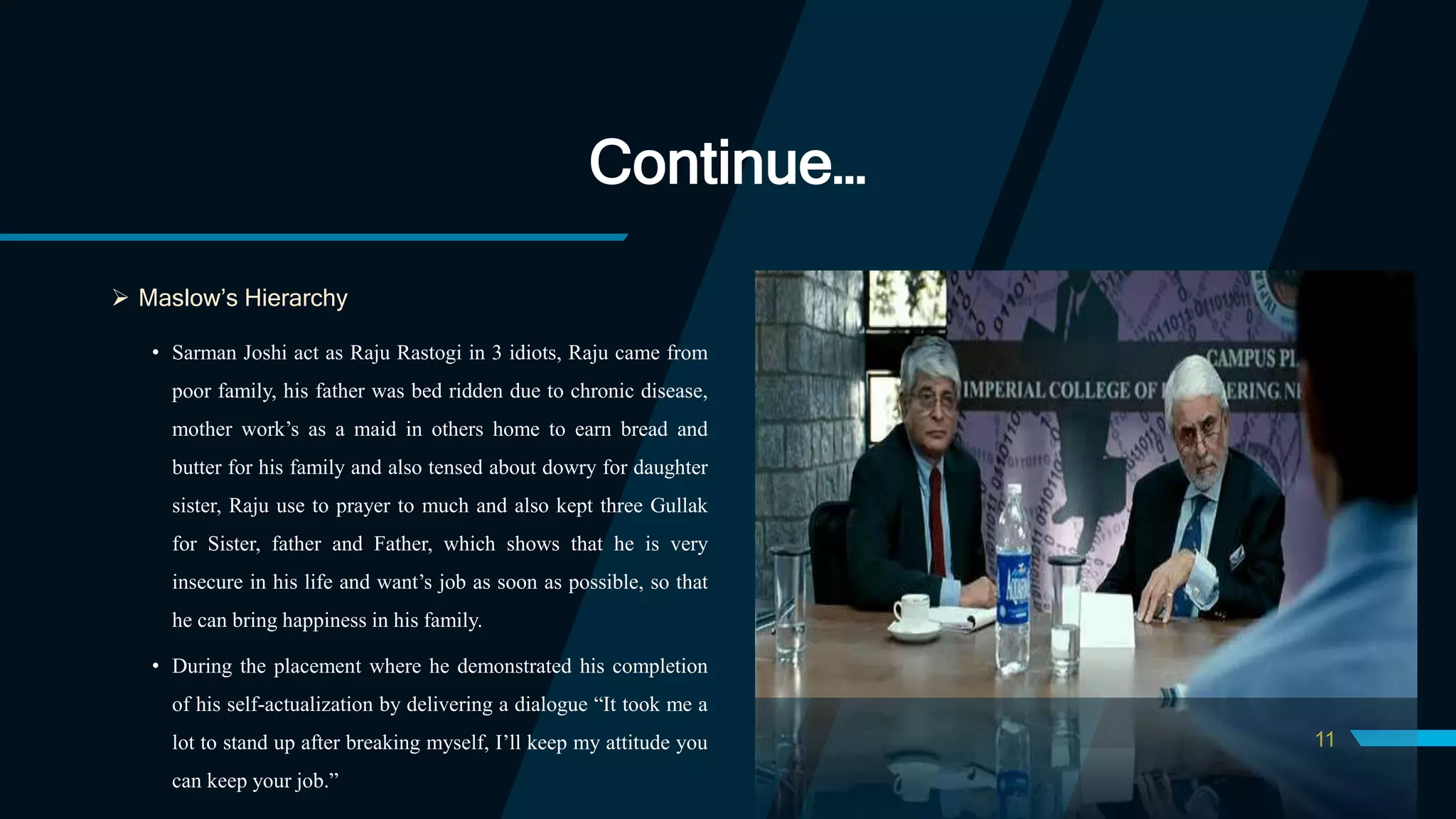 Continue...

➢ Maslow's Hierarchy

• Sarman Joshi act as Raju Rastogi in 3 idiots, Raju came from poor family, his father was bed ridden due to chronic disease, mother work's as a maid in others home to earn bread and butter for his family and also tensed about dowry for daughter sister, Raju use to prayer to much and also kept three Gullak for Sister, father and Father, which shows that he is very insecure in his life and want's job as soon as possible, so that he can bring happiness in his family.

• During the placement where he demonstrated his completion of his self-actualization by delivering a dialogue "It took me a lot to stand up after breaking myself, I'll keep my attitude you can keep your job."

11